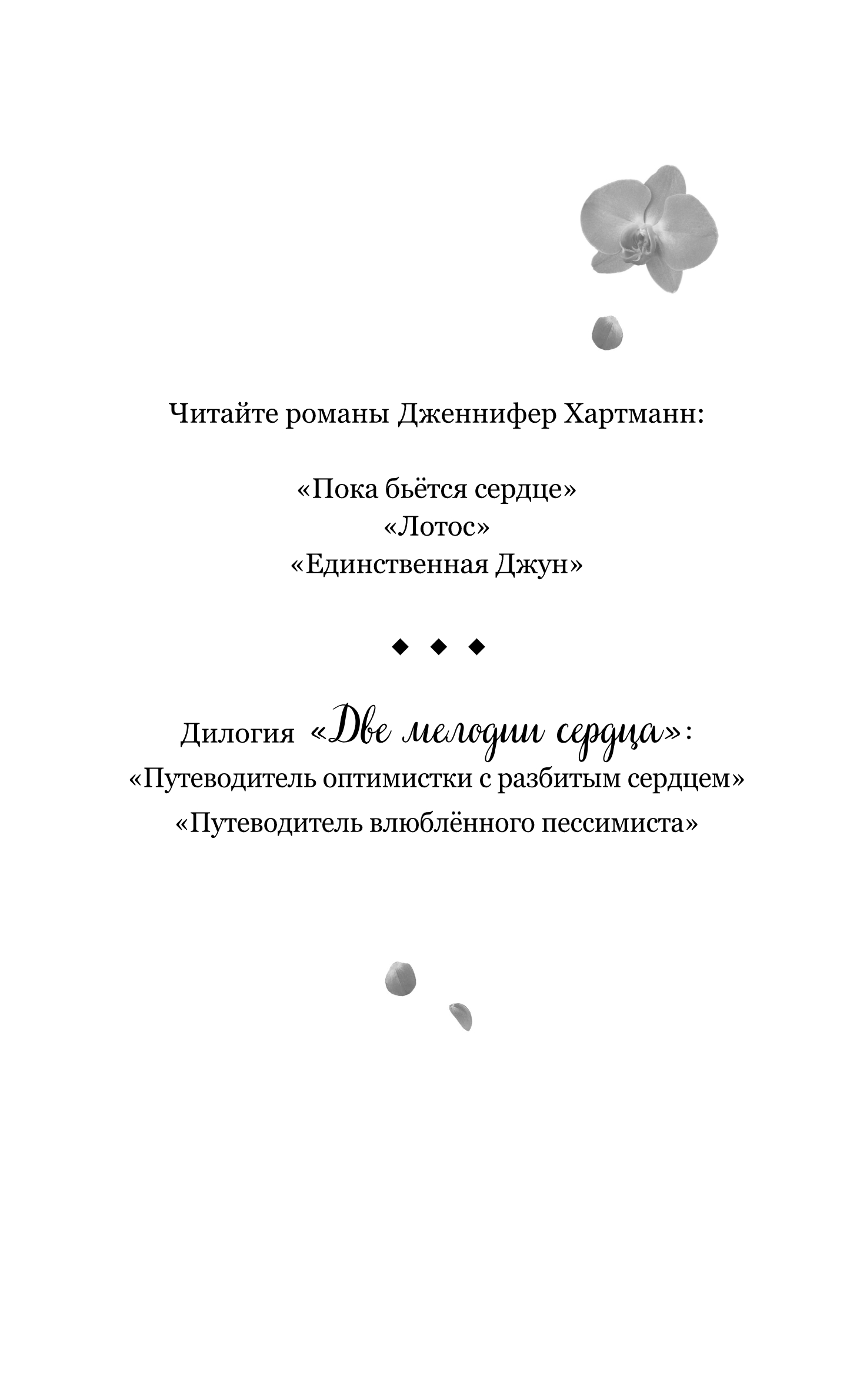 Читайте романы Дженнифер Хартманн:

«Пока бьётся сердце»
«Лотос»
«Единственная Джун»

◆ ◆ ◆

Дилогия «Две мелодии сердца»:
«Путеводитель оптимистки с разбитым сердцем»
«Путеводитель влюблённого пессимиста»